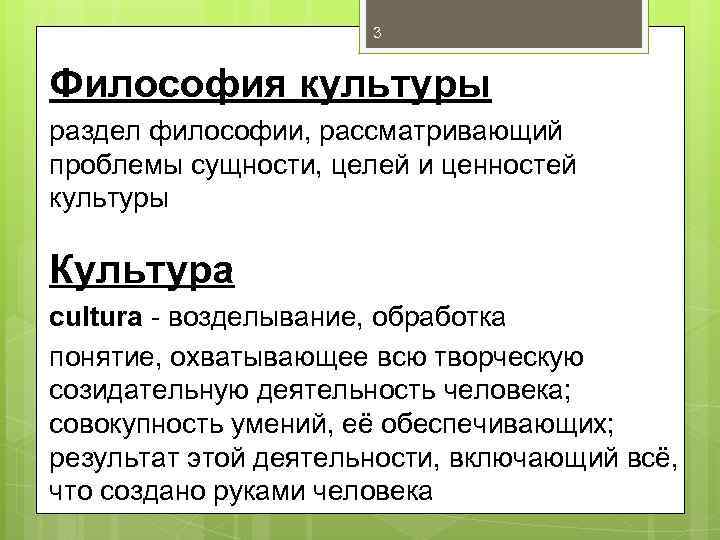 3

Философия культуры

раздел философии, рассматривающий проблемы сущности, целей и ценностей культуры

Культура

cultura - возделывание, обработка

понятие, охватывающее всю творческую созидательную деятельность человека; совокупность умений, её обеспечивающих; результат этой деятельности, включающий всё, что создано руками человека